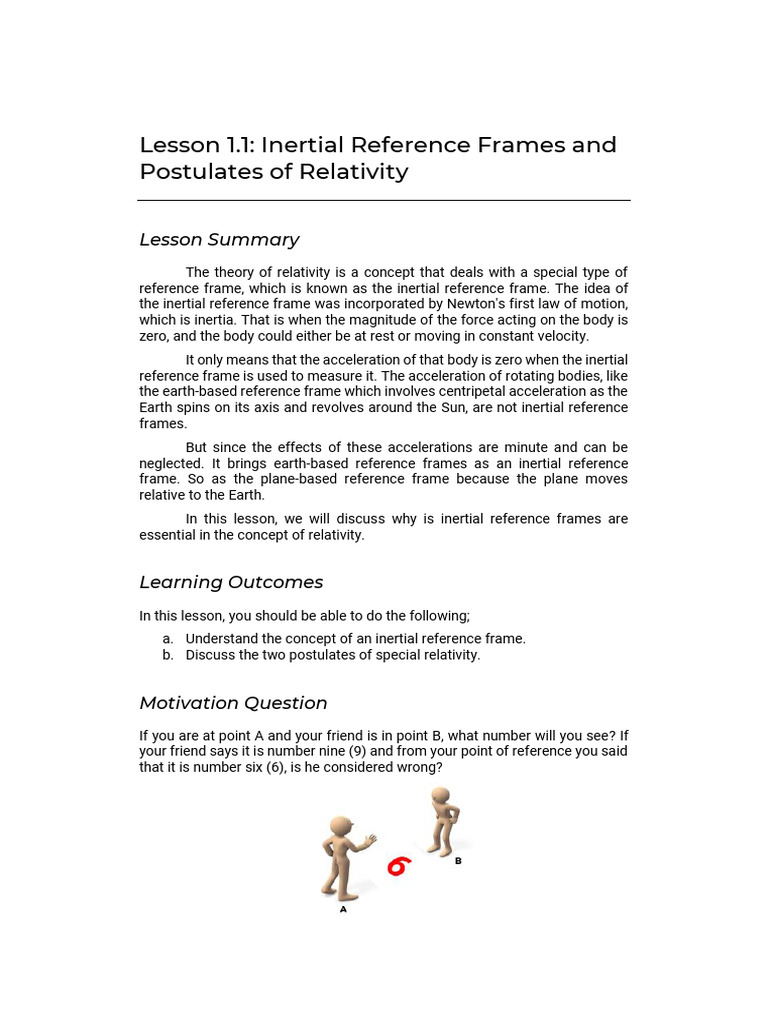 Lesson 1.1: Inertial Reference Frames and Postulates of Relativity

Lesson Summary

The theory of relativity is a concept that deals with a special type of reference frame, which is known as the inertial reference frame. The idea of the inertial reference frame was incorporated by Newton's first law of motion, which is inertia. That is when the magnitude of the force acting on the body is zero, and the body could either be at rest or moving in constant velocity.

It only means that the acceleration of that body is zero when the inertial reference frame is used to measure it. The acceleration of rotating bodies, like the earth-based reference frame which involves centripetal acceleration as the Earth spins on its axis and revolves around the Sun, are not inertial reference frames.

But since the effects of these accelerations are minute and can be neglected. It brings earth-based reference frames as an inertial reference frame. So as the plane-based reference frame because the plane moves relative to the Earth.

In this lesson, we will discuss why is inertial reference frames are essential in the concept of relativity.

Learning Outcomes

In this lesson, you should be able to do the following;

a. Understand the concept of an inertial reference frame.
b. Discuss the two postulates of special relativity.

Motivation Question

If you are at point A and your friend is in point B, what number will you see? If your friend says it is number nine (9) and from your point of reference you said that it is number six (6), is he considered wrong?

6

B

A